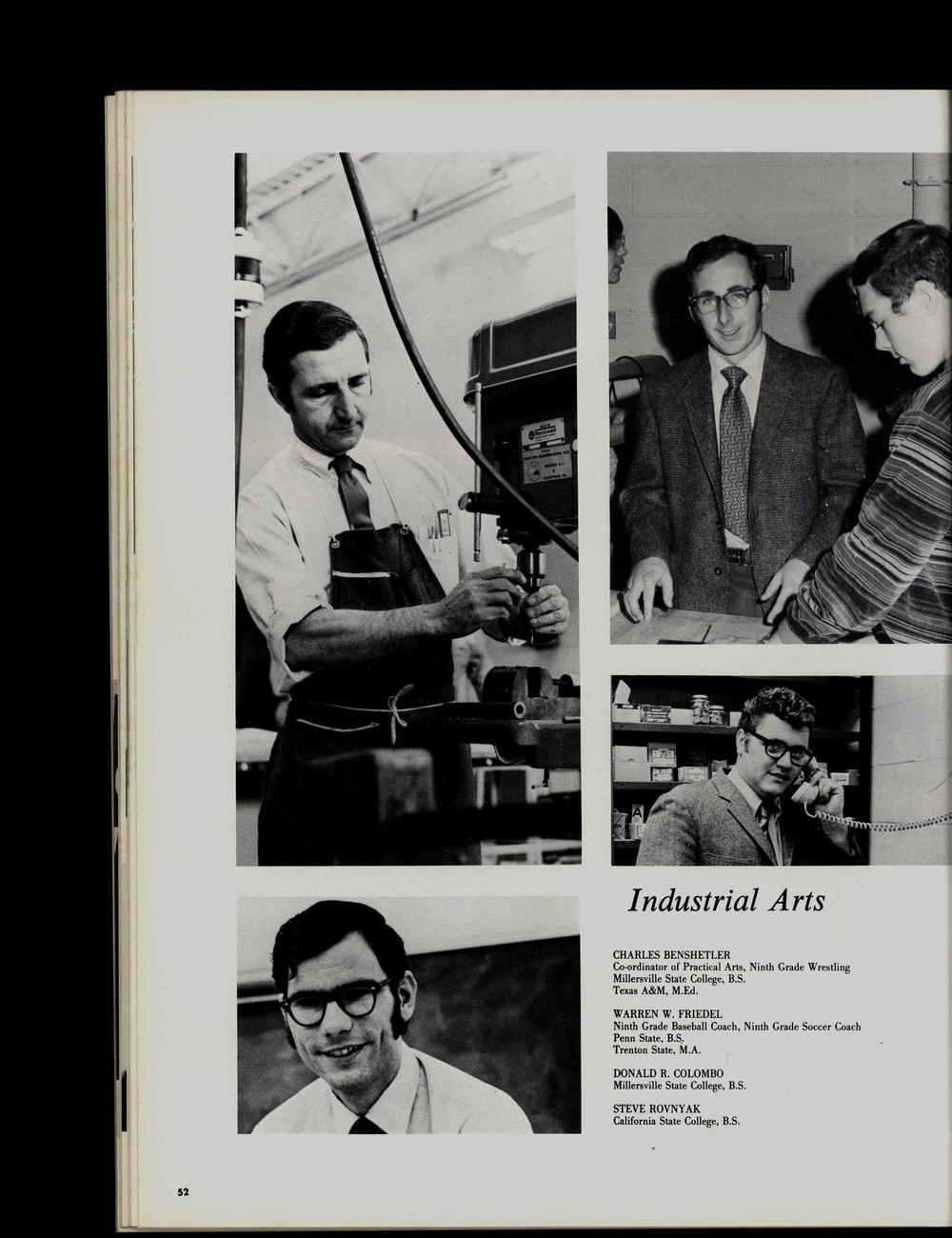 Industrial Arts

CHARLES BENSHETLER
Co-ordinator of Practical Arts, Ninth Grade Wrestling
Millersville State College, B.S.
Texas A&M, M.Ed.

WARREN W. FRIEDEL
Ninth Grade Baseball Coach, Ninth Grade Soccer Coach
Penn State, B.S.
Trenton State, M.A.

DONALD R. COLOMBO
Millersville State College, B.S.

STEVE ROVNYAK
California State College, B.S.

52